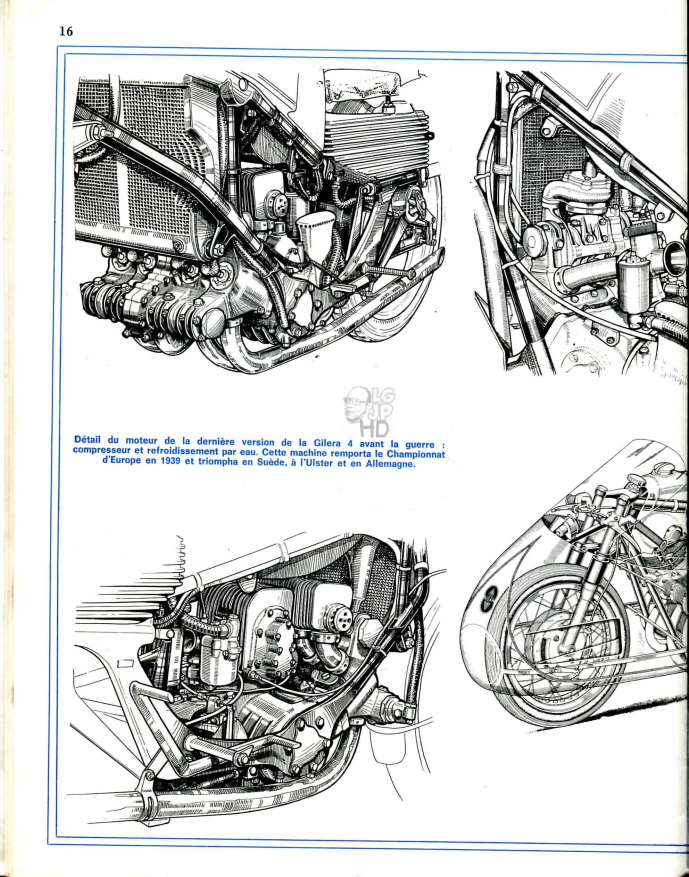 16

LG JP HD

Détail du moteur de la dernière version de la Gilera 4 avant la guerre : compresseur et refroidissement par eau. Cette machine remporta le Championnat d'Europe en 1939 et triompha en Suède, à l'Ulster et en Allemagne.